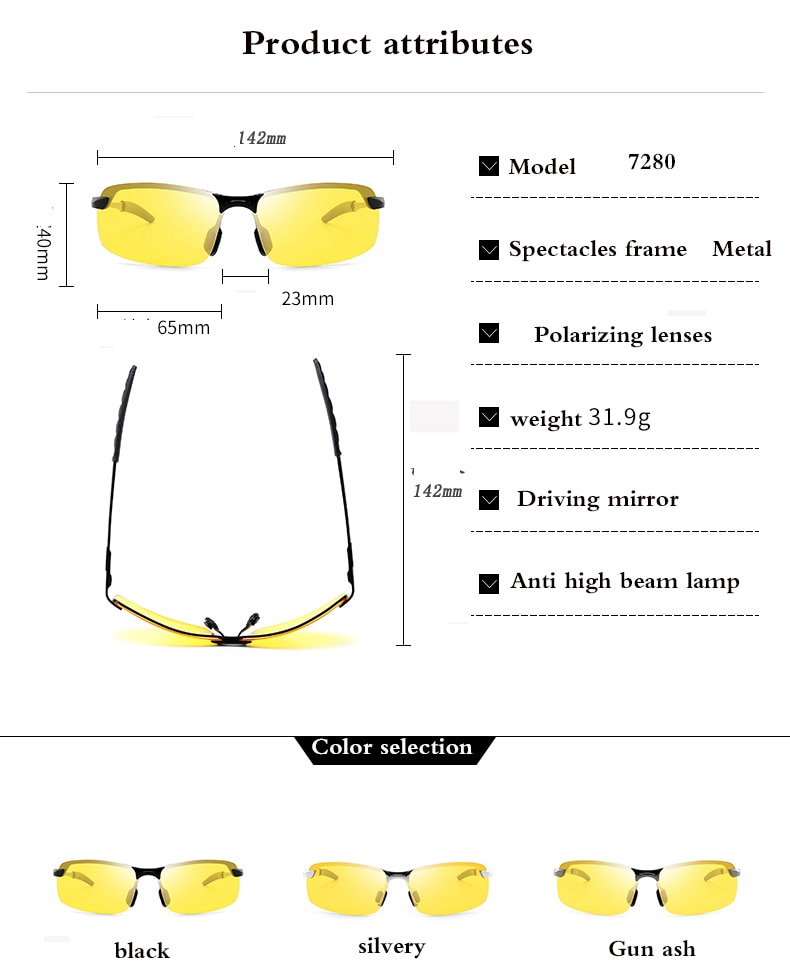 Product attributes

142mm

40mm

23mm

65mm

142mm

Model 7280

Spectacles frame Metal

Polarizing lenses

weight 31.9g

Driving mirror

Anti high beam lamp

Color selection

black

silvery

Gun ash